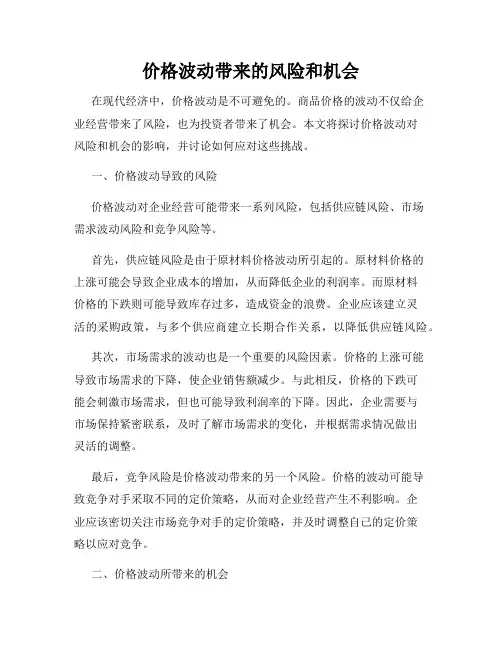 价格波动带来的风险和机会

在现代经济中，价格波动是不可避免的。商品价格的波动不仅给企业经营带来了风险，也为投资者带来了机会。本文将探讨价格波动对风险和机会的影响，并讨论如何应对这些挑战。

一、价格波动导致的风险

价格波动对企业经营可能带来一系列风险，包括供应链风险、市场需求波动风险和竞争风险等。

首先，供应链风险是由于原材料价格波动所引起的。原材料价格的上涨可能会导致企业成本的增加，从而降低企业的利润率。而原材料价格的下跌则可能导致库存过多，造成资金的浪费。企业应该建立灵活的采购政策，与多个供应商建立长期合作关系，以降低供应链风险。

其次，市场需求的波动也是一个重要的风险因素。价格的上涨可能导致市场需求的下降，使企业销售额减少。与此相反，价格的下跌可能会刺激市场需求，但也可能导致利润率的下降。因此，企业需要与市场保持紧密联系，及时了解市场需求的变化，并根据需求情况做出灵活的调整。

最后，竞争风险是价格波动带来的另一个风险。价格的波动可能导致竞争对手采取不同的定价策略，从而对企业经营产生不利影响。企业应该密切关注市场竞争对手的定价策略，并及时调整自己的定价策略以应对竞争。

二、价格波动所带来的机会